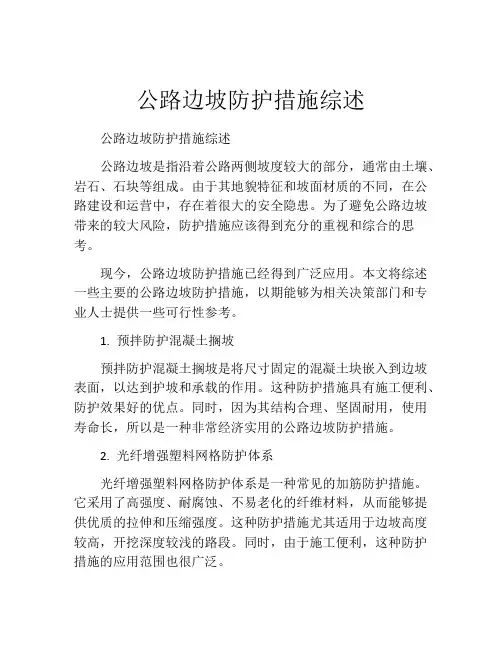 公路边坡防护措施综述

公路边坡防护措施综述

公路边坡是指沿着公路两侧坡度较大的部分，通常由土壤、岩石、石块等组成。由于其地貌特征和坡面材质的不同，在公路建设和运营中，存在着很大的安全隐患。为了避免公路边坡带来的较大风险，防护措施应该得到充分的重视和综合的思考。

现今，公路边坡防护措施已经得到广泛应用。本文将综述一些主要的公路边坡防护措施，以期能够为相关决策部门和专业人士提供一些可行性参考。

1. 预拌防护混凝土搁坡

预拌防护混凝土搁坡是将尺寸固定的混凝土块嵌入到边坡表面，以达到护坡和承载的作用。这种防护措施具有施工便利、防护效果好的优点。同时，因为其结构合理、坚固耐用，使用寿命长，所以是一种非常经济实用的公路边坡防护措施。

2. 光纤增强塑料网格防护体系

光纤增强塑料网格防护体系是一种常见的加筋防护措施。它采用了高强度、耐腐蚀、不易老化的纤维材料，从而能够提供优质的拉伸和压缩强度。这种防护措施尤其适用于边坡高度较高，开挖深度较浅的路段。同时，由于施工便利，这种防护措施的应用范围也很广泛。